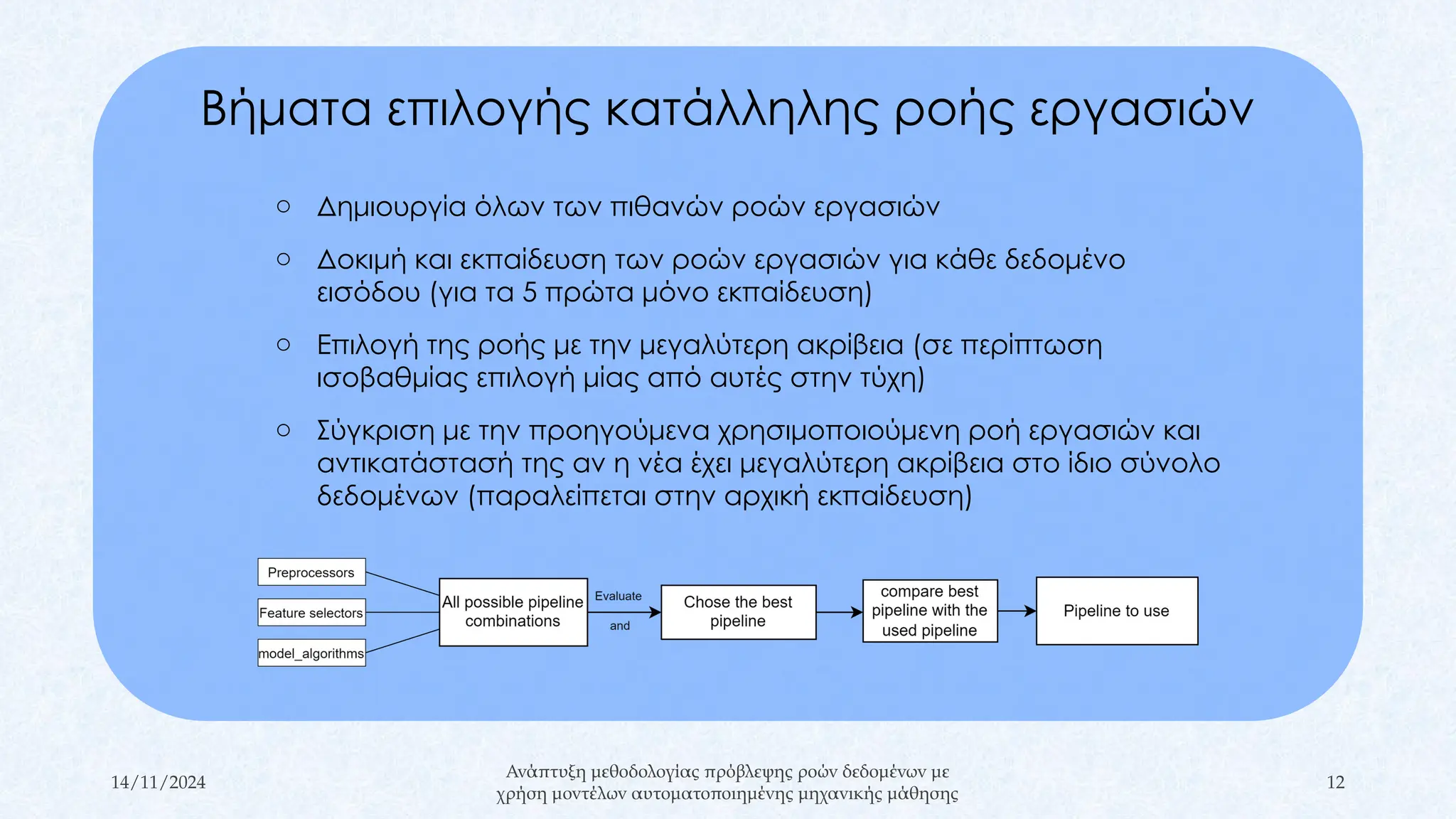 Βήματα επιλογής κατάλληλης ροής εργασιών

○ Δημιουργία όλων των πιθανών ροών εργασιών

○ Δοκιμή και εκπαίδευση των ροών εργασιών για κάθε δεδομένο εισόδου (για τα 5 πρώτα μόνο εκπαίδευση)

○ Επιλογή της ροής με την μεγαλύτερη ακρίβεια (σε περίπτωση ισοβαθμίας επιλογή μίας από αυτές στην τύχη)

○ Σύγκριση με την προηγούμενα χρησιμοποιούμενη ροή εργασιών και αντικατάστασή της αν η νέα έχει μεγαλύτερη ακρίβεια στο ίδιο σύνολο δεδομένων (παραλείπεται στην αρχική εκπαίδευση)

Preprocessors
Feature selectors
model_algorithms
All possible pipeline combinations
Evaluate
and
Chose the best pipeline
compare best pipeline with the used pipeline
Pipeline to use

14/11/2024

Ανάπτυξη μεθοδολογίας πρόβλεψης ροών δεδομένων με χρήση μοντέλων αυτοματοποιημένης μηχανικής μάθησης

12